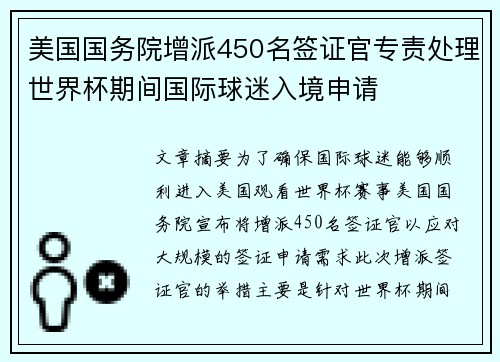 美国国务院增派450名签证官专责处理世界杯期间国际球迷入境申请

文章摘要为了确保国际球迷能够顺利进入美国观看世界杯赛事美国国务院宣布将增派450名签证官以应对大规模的签证申请需求此次增派签证官的举措主要是针对世界杯期间